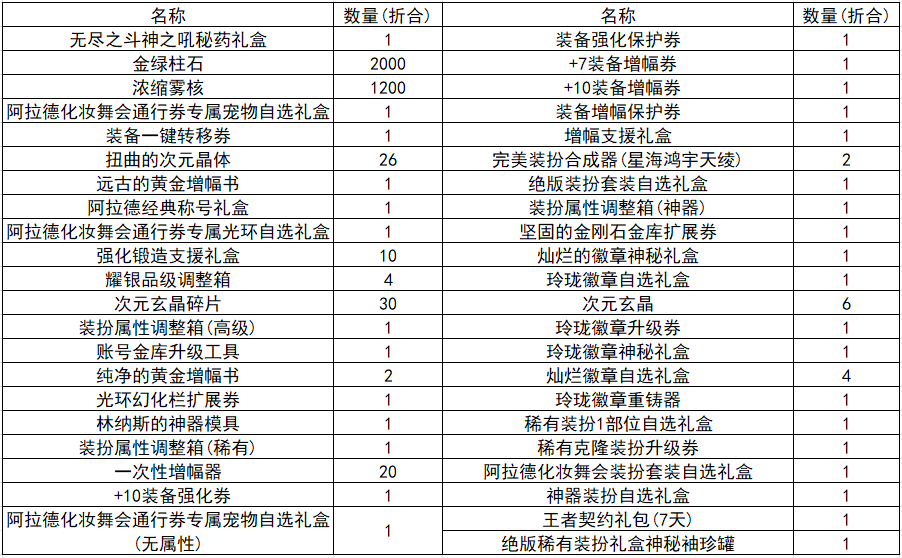 | 名称 | 数量(折合) | 名称 | 数量(折合) |
|---|---|---|---|
| 无尽之斗神之吼秘药礼盒 | 1 | 装备强化保护券 | 1 |
| 金绿柱石 | 2000 | +7装备增幅券 | 1 |
| 浓缩雾核 | 1200 | +10装备增幅券 | 1 |
| 阿拉德化妆舞会通行券专属宠物自选礼盒 | 1 | 装备增幅保护券 | 1 |
| 装备一键转移券 | 1 | 增幅支援礼盒 | 1 |
| 扭曲的次元晶体 | 26 | 完美装扮合成器(星海鸿宇天绫) | 2 |
| 远古的黄金增幅书 | 1 | 绝版装扮套装自选礼盒 | 1 |
| 阿拉德经典称号礼盒 | 1 | 装扮属性调整箱(神器) | 1 |
| 阿拉德化妆舞会通行券专属光环自选礼盒 | 1 | 坚固的金刚石金库扩展券 | 1 |
| 强化锻造支援礼盒 | 10 | 灿烂的徽章神秘礼盒 | 1 |
| 耀银品级调整箱 | 4 | 玲珑徽章自选礼盒 | 1 |
| 次元玄晶碎片 | 30 | 次元玄晶 | 6 |
| 装扮属性调整箱(高级) | 1 | 玲珑徽章升级券 | 1 |
| 账号金库升级工具 | 1 | 玲珑徽章神秘礼盒 | 1 |
| 纯净的黄金增幅书 | 2 | 灿烂徽章自选礼盒 | 4 |
| 光环幻化栏扩展券 | 1 | 玲珑徽章重铸器 | 1 |
| 林纳斯的神器模具 | 1 | 稀有装扮1部位自选礼盒 | 1 |
| 装扮属性调整箱(稀有) | 1 | 稀有克隆装扮升级券 | 1 |
| 一次性增幅器 | 20 | 阿拉德化妆舞会装扮套装自选礼盒 | 1 |
| +10装备强化券 | 1 | 神器装扮自选礼盒 | 1 |
| 阿拉德化妆舞会通行券专属宠物自选礼盒(无属性) | 1 | 王者契约礼包(7天) | 1 |
| | | 绝版稀有装扮礼盒神秘袖珍罐 | 1 |